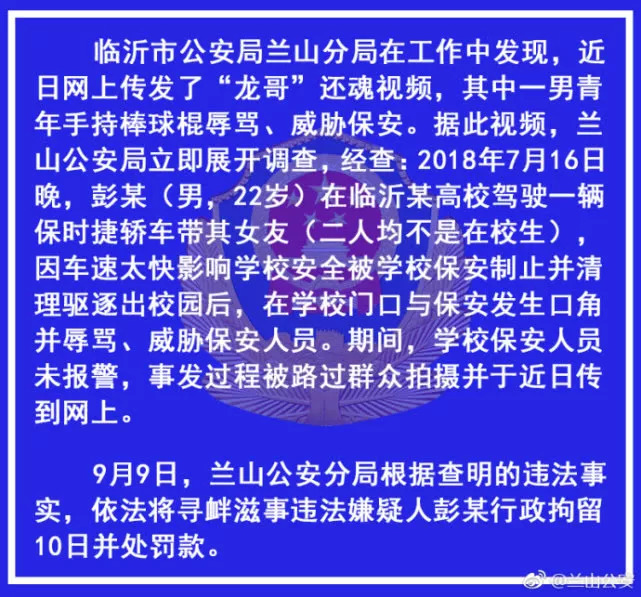 临沂市公安局兰山分局在工作中发现，近日网上传发了“龙哥”还魂视频，其中一男青年手持棒球棍辱骂、威胁保安。据此视频，兰山公安局立即展开调查，经查：2018年7月16日晚，彭某（男，22岁）在临沂某高校驾驶一辆保时捷轿车带其女友（二人均不是在校生），因车速太快影响学校安全被学校保安制止并清理驱逐出校园后，在学校门口与保安发生口角并辱骂、威胁保安人员。期间，学校保安人员未报警，事发过程被路过群众拍摄并于近日传到网上。

9月9日，兰山公安分局根据查明的违法事实，依法将寻衅滋事违法嫌疑人彭某行政拘留10日并处罚款。

@兰山公安